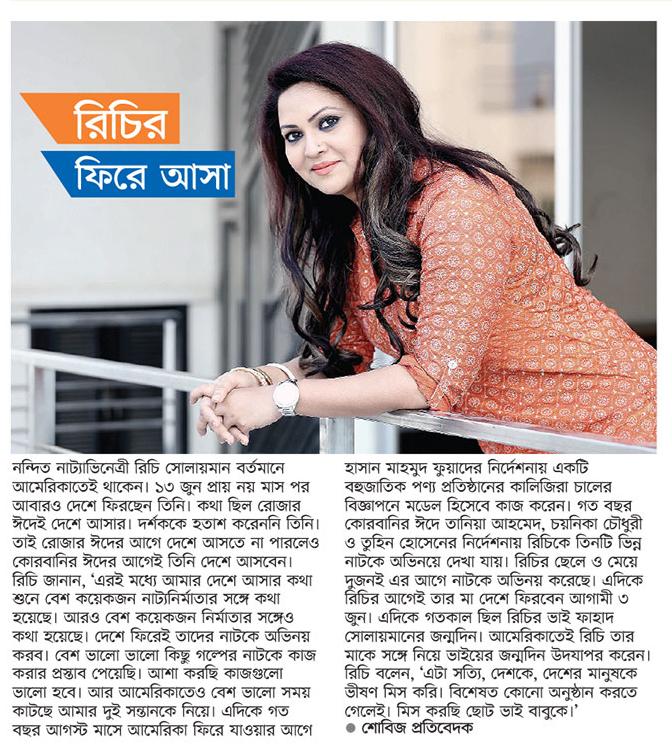 রিচির
ফিরে আসা

নন্দিত নাট্যাভিনেত্রী রিচি সোলায়মান বর্তমানে আমেরিকাতেই থাকেন। ১৩ জুন প্রায় নয় মাস পর আবারও দেশে ফিরছেন তিনি। কথা ছিল রোজার ঈদেই দেশে আসার। দর্শককে হতাশ করেননি তিনি। তাই রোজার ঈদের আগে দেশে আসতে না পারলেও কোরবানির ঈদের আগেই তিনি দেশে আসবেন। রিচি জানান, 'এরই মধ্যে আমার দেশে আসার কথা শুনে বেশ কয়েকজন নাট্যনির্মাতার সঙ্গে কথা হয়েছে। আরও বেশ কয়েকজন নির্মাতার সঙ্গেও কথা হয়েছে। দেশে ফিরেই তাদের নাটকে অভিনয় করব। বেশ ভালো ভালো কিছু গল্পের নাটকে কাজ করার প্রস্তাব পেয়েছি। আশা করছি কাজগুলো ভালো হবে। আর আমেরিকাতেও বেশ ভালো সময় কাটছে আমার দুই সন্তানকে নিয়ে। এদিকে গত বছর আগস্ট মাসে আমেরিকা ফিরে যাওয়ার আগে হাসান মাহমুদ ফুয়াদের নির্দেশনায় একটি বহুজাতিক পণ্য প্রতিষ্ঠানের কালিজিরা চালের বিজ্ঞাপনে মডেল হিসেবে কাজ করেন। গত বছর কোরবানির ঈদে তানিয়া আহমেদ, চয়নিকা চৌধুরী ও তুহিন হোসেনের নির্দেশনায় রিচিকে তিনটি ভিন্ন নাটকে অভিনয়ে দেখা যায়। রিচির ছেলে ও মেয়ে দুজনই এর আগে নাটকে অভিনয় করেছে। এদিকে রিচির আগেই তার মা দেশে ফিরবেন আগামী ৩ জুন। এদিকে গতকাল ছিল রিচির ভাই ফাহাদ সোলায়মানের জন্মদিন। আমেরিকাতেই রিচি তার মাকে সঙ্গে নিয়ে ভাইয়ের জন্মদিন উদযাপর করেন। রিচি বলেন, 'এটা সত্যি, দেশকে, দেশের মানুষকে ভীষণ মিস করি। বিশেষত কোনো অনুষ্ঠান করতে গেলেই। মিস করছি ছোট ভাই বাবুকে।'
● শোবিজ প্রতিবেদক